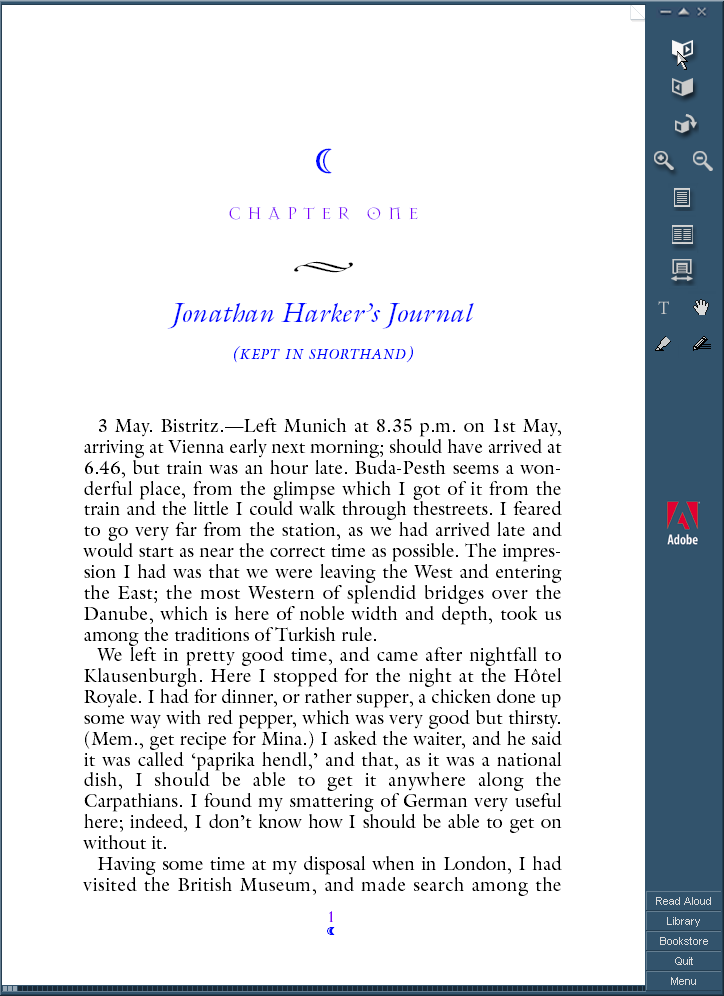 CHAPTER ONE

Jonathan Harker's Journal

(KEPT IN SHORTHAND)

3 May. Bistritz.—Left Munich at 8.35 p.m. on 1st May, arriving at Vienna early next morning; should have arrived at 6.46, but train was an hour late. Buda-Pesth seems a wonderful place, from the glimpse which I got of it from the train and the little I could walk through thestreets. I feared to go very far from the station, as we had arrived late and would start as near the correct time as possible. The impression I had was that we were leaving the West and entering the East; the most Western of splendid bridges over the Danube, which is here of noble width and depth, took us among the traditions of Turkish rule.

We left in pretty good time, and came after nightfall to Klausenburgh. Here I stopped for the night at the Hôtel Royale. I had for dinner, or rather supper, a chicken done up some way with red pepper, which was very good but thirsty. (Mem., get recipe for Mina.) I asked the waiter, and he said it was called 'paprika hendl,' and that, as it was a national dish, I should be able to get it anywhere along the Carpathians. I found my smattering of German very useful here; indeed, I don't know how I should be able to get on without it.

Having some time at my disposal when in London, I had visited the British Museum, and made search among the

1

Adobe

Read Aloud
Library
Bookstore
Quit
Menu